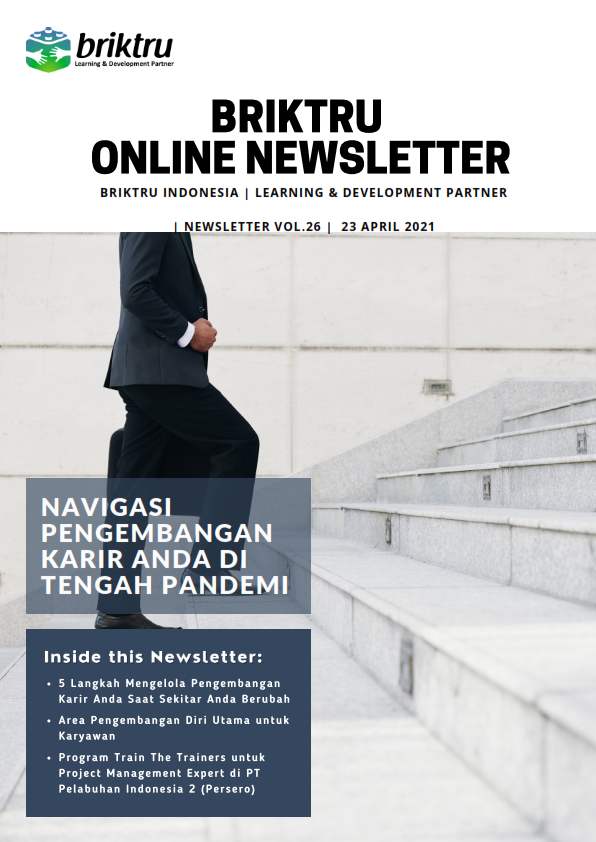 briktru
Learning & Development Partner

BRIKTRU
ONLINE NEWSLETTER

BRIKTRU INDONESIA | LEARNING & DEVELOPMENT PARTNER

| NEWSLETTER VOL.26 | 23 APRIL 2021

NAVIGASI PENGEMBANGAN KARIR ANDA DI TENGAH PANDEMI

Inside this Newsletter:

• 5 Langkah Mengelola Pengembangan Karir Anda Saat Sekitar Anda Berubah
• Area Pengembangan Diri Utama untuk Karyawan
• Program Train The Trainers untuk Project Management Expert di PT Pelabuhan Indonesia 2 (Persero)